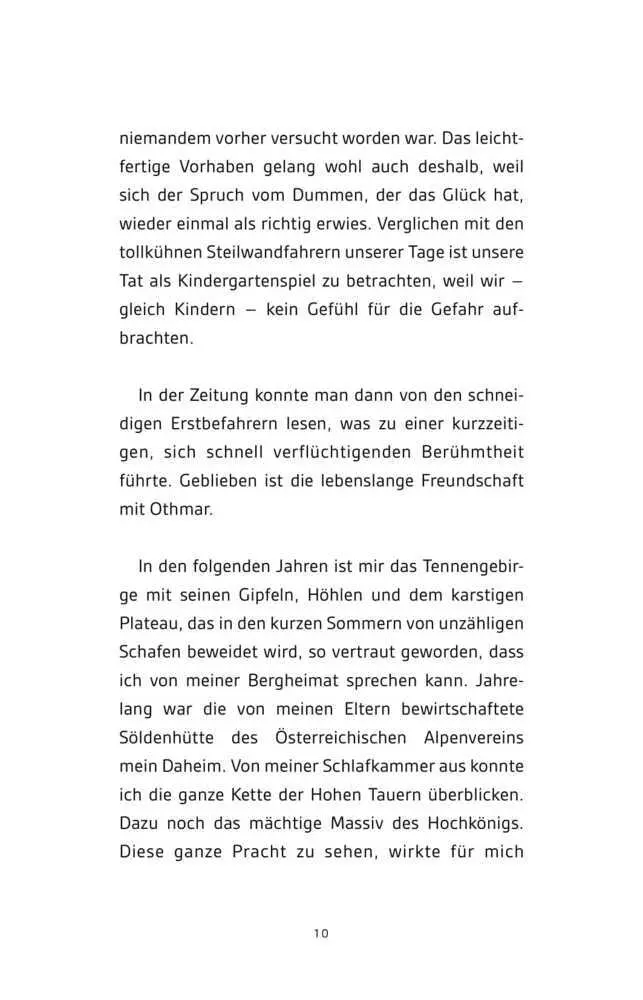 niemandem vorher versucht worden war. Das leichtfertige Vorhaben gelang wohl auch deshalb, weil sich der Spruch vom Dummen, der das Glück hat, wieder einmal als richtig erwies. Verglichen mit den tollkühnen Steilwandfahrern unserer Tage ist unsere Tat als Kindergartenspiel zu betrachten, weil wir – gleich Kindern – kein Gefühl für die Gefahr aufbrachten.

In der Zeitung konnte man dann von den schneidigen Erstbefahrern lesen, was zu einer kurzzeitigen, sich schnell verflüchtigenden Berühmtheit führte. Geblieben ist die lebenslange Freundschaft mit Othmar.

In den folgenden Jahren ist mir das Tennengebirge mit seinen Gipfeln, Höhlen und dem karstigen Plateau, das in den kurzen Sommern von unzähligen Schafen beweidet wird, so vertraut geworden, dass ich von meiner Bergheimat sprechen kann. Jahrelang war die von meinen Eltern bewirtschaftete Söldenhütte des Österreichischen Alpenvereins mein Daheim. Von meiner Schlafkammer aus konnte ich die ganze Kette der Hohen Tauern überblicken. Dazu noch das mächtige Massiv des Hochkönigs. Diese ganze Pracht zu sehen, wirkte für mich

10